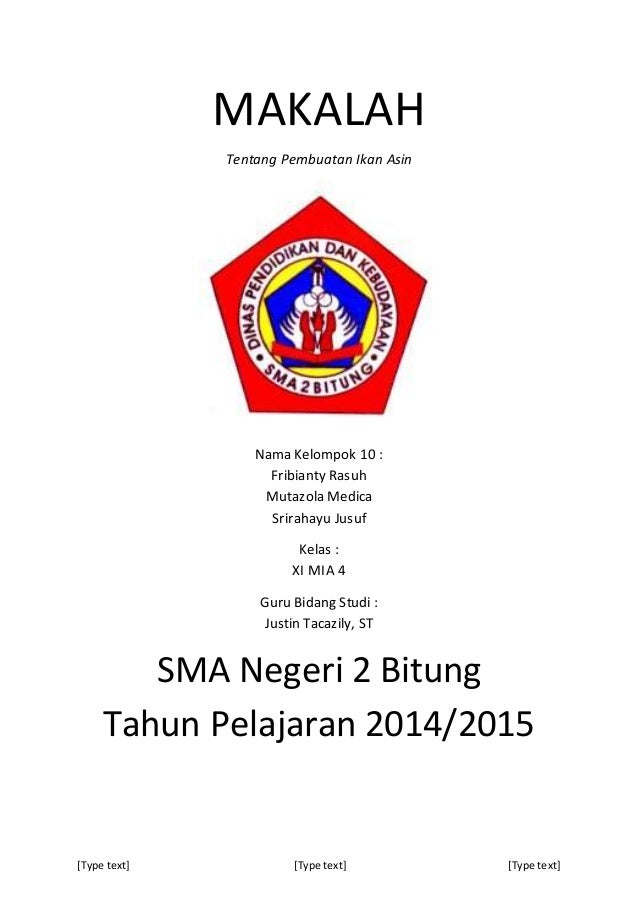 MAKALAH

Tentang Pembuatan Ikan Asin

DINAS PENDIDIKAN DAN KEBUDAYAAN
SMA 2 BITUNG

Nama Kelompok 10 :
Fribianty Rasuh
Mutazola Medica
Srirahayu Jusuf

Kelas :
XI MIA 4

Guru Bidang Studi :
Justin Tacazily, ST

SMA Negeri 2 Bitung
Tahun Pelajaran 2014/2015

[Type text] [Type text] [Type text]